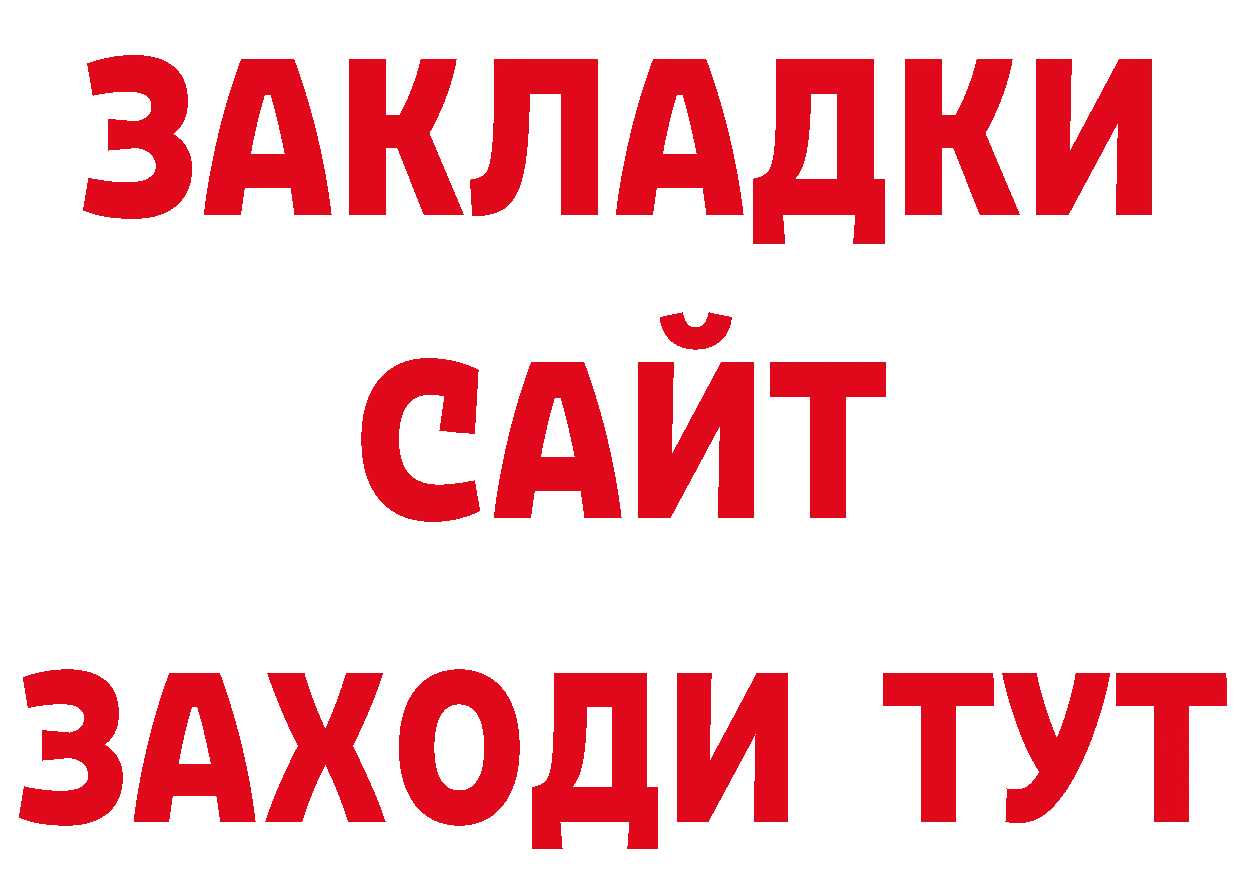 ЗАКЛАДКИ
САЙТ
ЗАХОДИ ТУТ